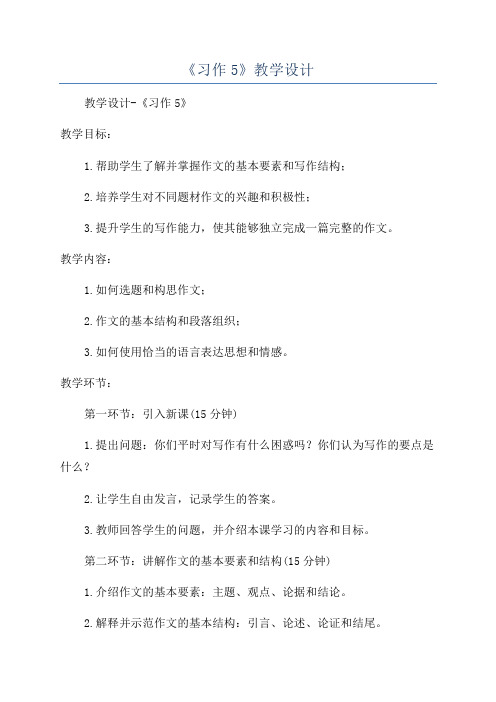 《习作 5》教学设计

教学设计-《习作 5》

教学目标：

1.帮助学生了解并掌握作文的基本要素和写作结构；

2.培养学生对不同题材作文的兴趣和积极性；

3.提升学生的写作能力，使其能够独立完成一篇完整的作文。

教学内容：

1.如何选题和构思作文；

2.作文的基本结构和段落组织；

3.如何使用恰当的语言表达思想和情感。

教学环节：

第一环节：引入新课(15 分钟)

1.提出问题：你们平时对写作有什么困惑吗？你们认为写作的要点是什么？

2.让学生自由发言，记录学生的答案。

3.教师回答学生的问题，并介绍本课学习的内容和目标。

第二环节：讲解作文的基本要素和结构(15 分钟)

1.介绍作文的基本要素：主题、观点、论据和结论。

2.解释并示范作文的基本结构：引言、论述、论证和结尾。